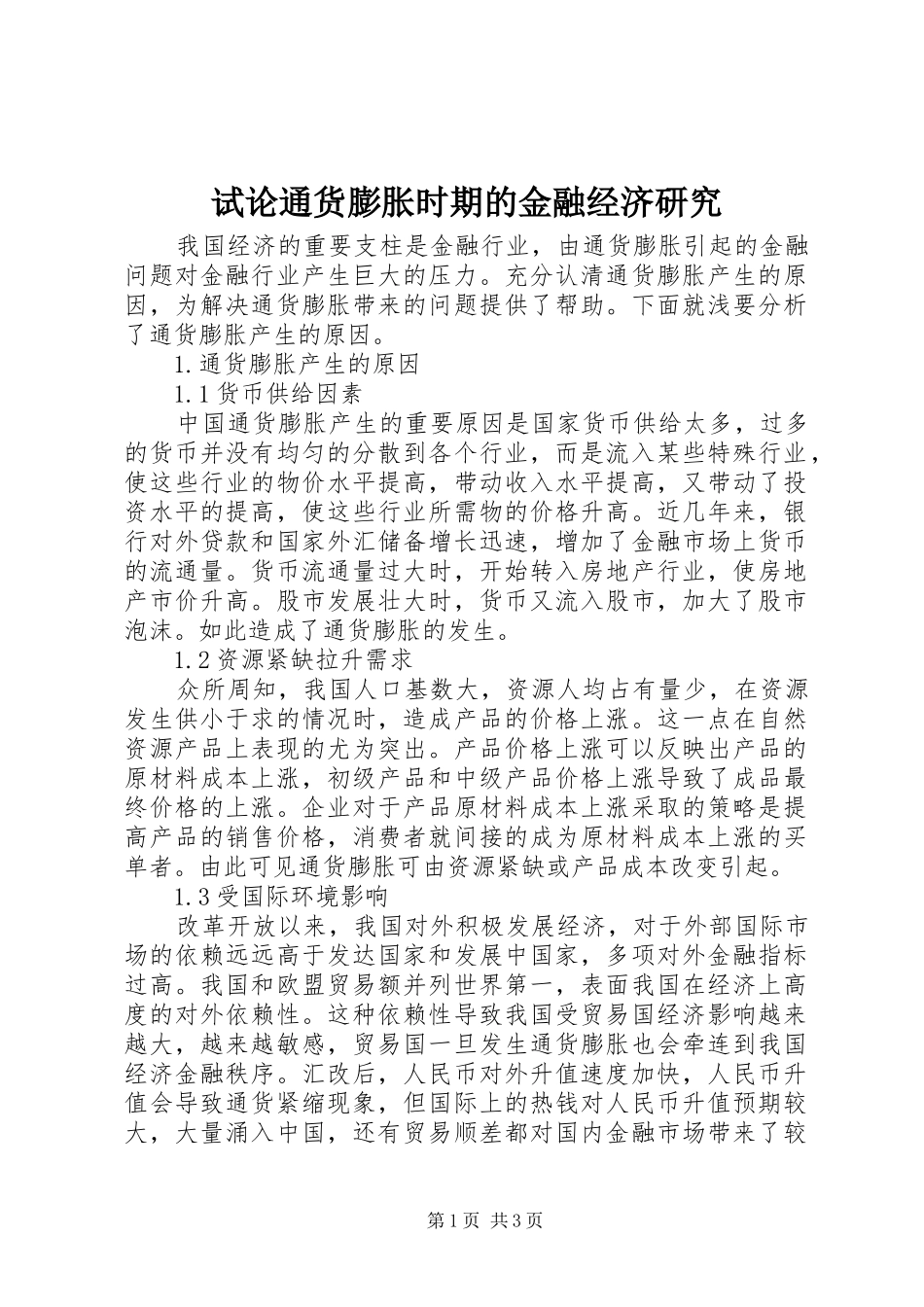 试论通货膨胀时期的金融经济研究

我国经济的重要支柱是金融行业，由通货膨胀引起的金融问题对金融行业产生巨大的压力。充分认清通货膨胀产生的原因，为解决通货膨胀带来的问题提供了帮助。下面就浅要分析了通货膨胀产生的原因。

1.通货膨胀产生的原因

1.1货币供给因素

中国通货膨胀产生的重要原因是国家货币供给太多，过多的货币并没有均匀的分散到各个行业，而是流入某些特殊行业，使这些行业的物价水平提高，带动收入水平提高，又带动了投资水平的提高，使这些行业所需物的价格升高。近几年来，银行对外贷款和国家外汇储备增长迅速，增加了金融市场上货币的流通量。货币流通量过大时，开始转入房地产行业，使房地产市价升高。股市发展壮大时，货币又流入股市，加大了股市泡沫。如此造成了通货膨胀的发生。

1.2资源紧缺拉升需求

众所周知，我国人口基数大，资源人均占有量少，在资源发生供小于求的情况时，造成产品的价格上涨。这一点在自然资源产品上表现的尤为突出。产品价格上涨可以反映出产品的原材料成本上涨，初级产品和中级产品价格上涨导致了成品最终价格的上涨。企业对于产品原材料成本上涨采取的策略是提高产品的销售价格，消费者就间接的成为原材料成本上涨的买单者。由此可见通货膨胀可由资源紧缺或产品成本改变引起。

1.3受国际环境影响

改革开放以来，我国对外积极发展经济，对于外部国际市场的依赖远远高于发达国家和发展中国家，多项对外金融指标过高。我国和欧盟贸易额并列世界第一，表面我国在经济上高度的对外依赖性。这种依赖性导致我国受贸易国经济影响越来越大，越来越敏感，贸易国一旦发生通货膨胀也会牵连到我国经济金融秩序。汇改后，人民币对外升值速度加快，人民币升值会导致通货紧缩现象，但国际上的热钱对人民币升值预期较大，大量涌入中国，还有贸易顺差都对国内金融市场带来了较

第1页 共3页